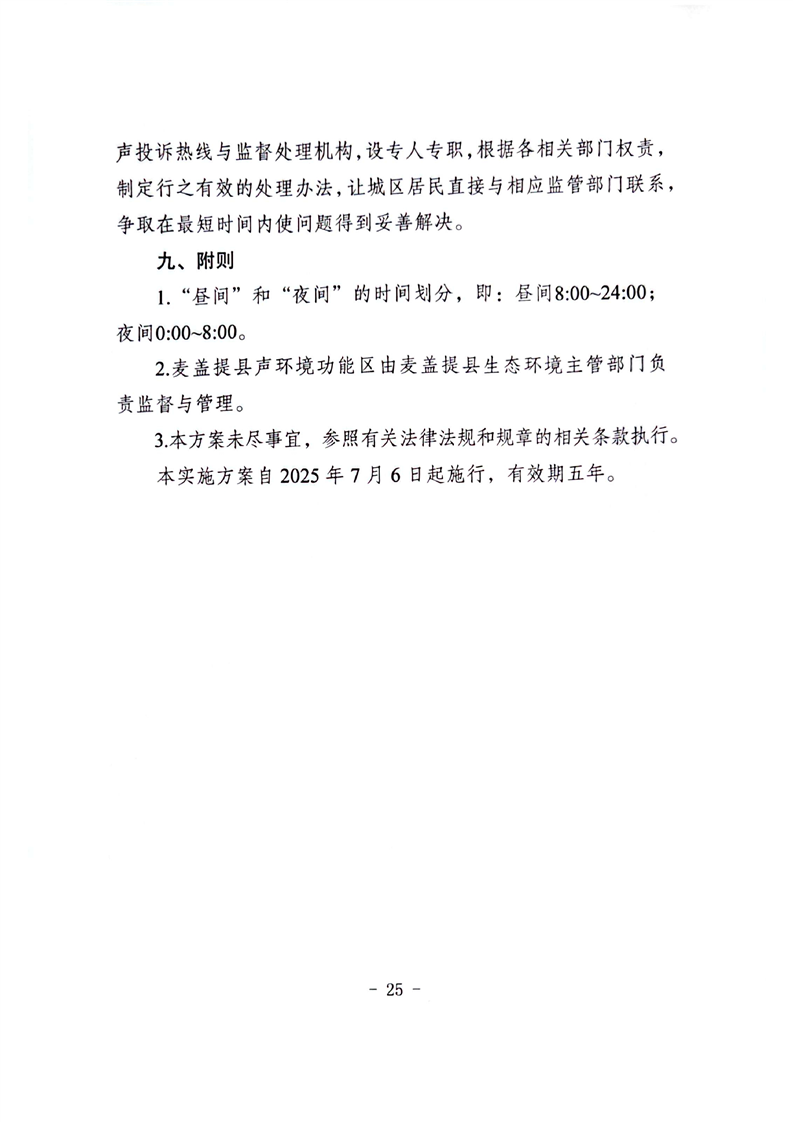 声投诉热线与监督处理机构，设专人专职，根据各相关部门权责，制定行之有效的处理办法，让城区居民直接与相应监管部门联系，争取在最短时间内使问题得到妥善解决。

九、附则

1.“昼间”和“夜间”的时间划分，即：昼间8:00~24:00；夜间0:00~8:00。

2.麦盖提县声环境功能区由麦盖提县生态环境主管部门负责监督与管理。

3.本方案未尽事宜，参照有关法律法规和规章的相关条款执行。

本实施方案自 2025 年 7 月 6 日起施行，有效期五年。

- 25 -